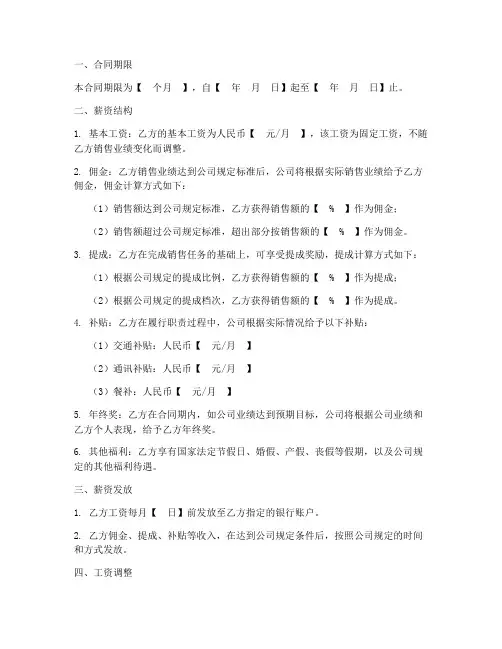 一、合同期限

本合同期限为【 个月 】，自【 年 月 日】起至【 年 月 日】止。

二、薪资结构

1. 基本工资：乙方的基本工资为人民币【 元/月 】，该工资为固定工资，不随乙方销售业绩变化而调整。

2. 佣金：乙方销售业绩达到公司规定标准后，公司将根据实际销售业绩给予乙方佣金，佣金计算方式如下：

（1）销售额达到公司规定标准，乙方获得销售额的【 % 】作为佣金；

（2）销售额超过公司规定标准，超出部分按销售额的【 % 】作为佣金。

3. 提成：乙方在完成销售任务的基础上，可享受提成奖励，提成计算方式如下：

（1）根据公司规定的提成比例，乙方获得销售额的【 % 】作为提成；

（2）根据公司规定的提成档次，乙方获得销售额的【 % 】作为提成。

4. 补贴：乙方在履行职责过程中，公司根据实际情况给予以下补贴：

（1）交通补贴：人民币【 元/月 】

（2）通讯补贴：人民币【 元/月 】

（3）餐补：人民币【 元/月 】

5. 年终奖：乙方在合同期内，如公司业绩达到预期目标，公司将根据公司业绩和乙方个人表现，给予乙方年终奖。

6. 其他福利：乙方享有国家法定节假日、婚假、产假、丧假等假期，以及公司规定的其他福利待遇。

三、薪资发放

1. 乙方工资每月【 日】前发放至乙方指定的银行账户。

2. 乙方佣金、提成、补贴等收入，在达到公司规定条件后，按照公司规定的时间和方式发放。

四、工资调整